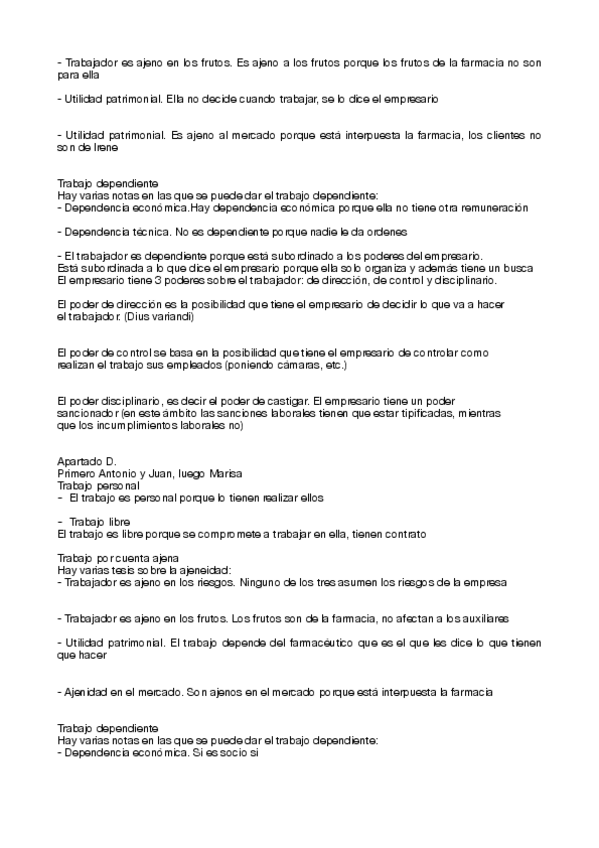 - Trabajador es ajeno en los frutos. Es ajeno a los frutos porque los frutos de la farmacia no son para ella

- Utilidad patrimonial. Ella no decide cuando trabajar, se lo dice el empresario

- Utilidad patrimonial. Es ajeno al mercado porque está interpuesta la farmacia, los clientes no son de Irene

Trabajo dependiente
Hay varias notas en las que se puede dar el trabajo dependiente:
- Dependencia económica.Hay dependencia económica porque ella no tiene otra remuneración

- Dependencia técnica. No es dependiente porque nadie le da ordenes

- El trabajador es dependiente porque está subordinado a los poderes del empresario.
Está subordinada a lo que dice el empresario porque ella solo organiza y además tiene un busca
El empresario tiene 3 poderes sobre el trabajador: de dirección, de control y disciplinario.

El poder de dirección es la posibilidad que tiene el empresario de decidir lo que va a hacer el trabajador. (Dius variandi)

El poder de control se basa en la posibilidad que tiene el empresario de controlar como realizan el trabajo sus empleados (poniendo cámaras, etc.)

El poder disciplinario, es decir el poder de castigar. El empresario tiene un poder sancionador (en este ámbito las sanciones laborales tienen que estar tipificadas, mientras que los incumplimientos laborales no)

Apartado D.
Primero Antonio y Juan, luego Marisa
Trabajo personal
- El trabajo es personal porque lo tienen realizar ellos

- Trabajo libre
El trabajo es libre porque se compromete a trabajar en ella, tienen contrato

Trabajo por cuenta ajena
Hay varias tesis sobre la ajeneidad:
- Trabajador es ajeno en los riesgos. Ninguno de los tres asumen los riesgos de la empresa

- Trabajador es ajeno en los frutos. Los frutos son de la farmacia, no afectan a los auxiliares

- Utilidad patrimonial. El trabajo depende del farmacéutico que es el que les dice lo que tienen que hacer

- Ajenidad en el mercado. Son ajenos en el mercado porque está interpuesta la farmacia

Trabajo dependiente
Hay varias notas en las que se puede dar el trabajo dependiente:
- Dependencia económica. Si es socio si